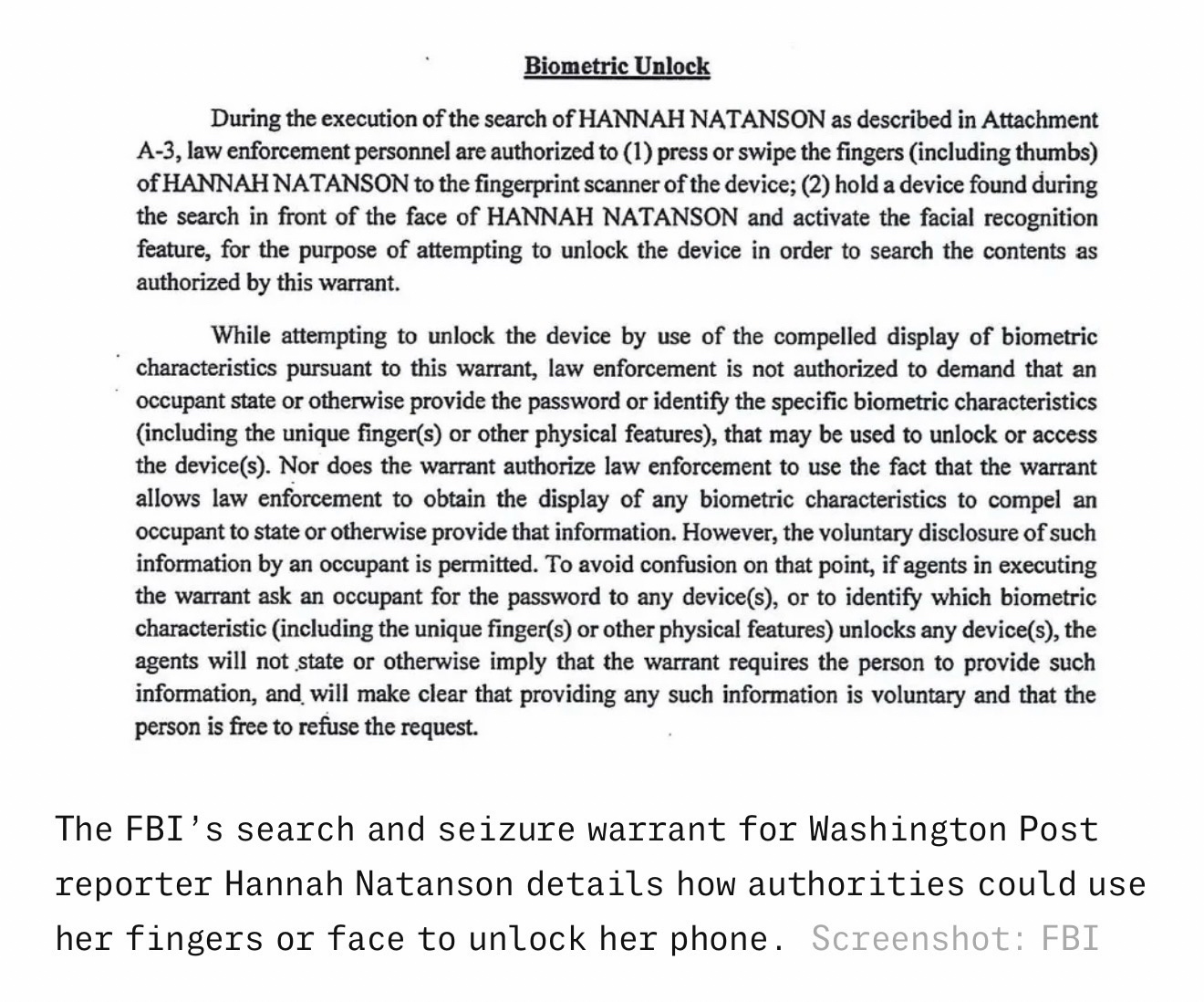 Biometric Unlock

During the execution of the search of HANNAH NATANSON as described in Attachment A-3, law enforcement personnel are authorized to (1) press or swipe the fingers (including thumbs) of HANNAH NATANSON to the fingerprint scanner of the device; (2) hold a device found during the search in front of the face of HANNAH NATANSON and activate the facial recognition feature, for the purpose of attempting to unlock the device in order to search the contents as authorized by this warrant.

While attempting to unlock the device by use of the compelled display of biometric characteristics pursuant to this warrant, law enforcement is not authorized to demand that an occupant state or otherwise provide the password or identify the specific biometric characteristics (including the unique finger(s) or other physical features), that may be used to unlock or access the device(s). Nor does the warrant authorize law enforcement to use the fact that the warrant allows law enforcement to obtain the display of any biometric characteristics to compel an occupant to state or otherwise provide that information. However, the voluntary disclosure of such information by an occupant is permitted. To avoid confusion on that point, if agents in executing the warrant ask an occupant for the password to any device(s), or to identify which biometric characteristic (including the unique finger(s) or other physical features) unlocks any device(s), the agents will not state or otherwise imply that the warrant requires the person to provide such information, and will make clear that providing any such information is voluntary and that the person is free to refuse the request.

The FBI's search and seizure warrant for Washington Post reporter Hannah Natanson details how authorities could use her fingers or face to unlock her phone. Screenshot: FBI